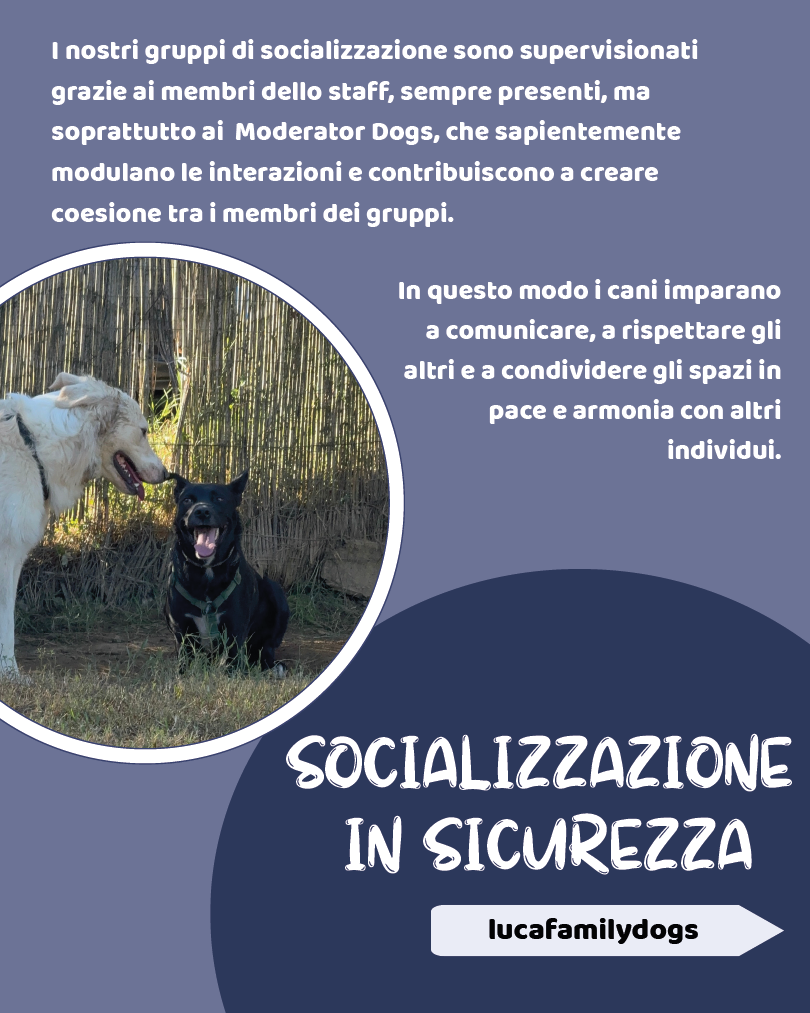 I nostri gruppi di socializzazione sono supervisionati grazie ai membri dello staff, sempre presenti, ma soprattutto ai Moderator Dogs, che sapientemente modulano le interazioni e contribuiscono a creare coesione tra i membri dei gruppi.

In questo modo i cani imparano a comunicare, a rispettare gli altri e a condividere gli spazi in pace e armonia con altri individui.

SOCIALIZZAZIONE
IN SICUREZZA

lucafamilydogs